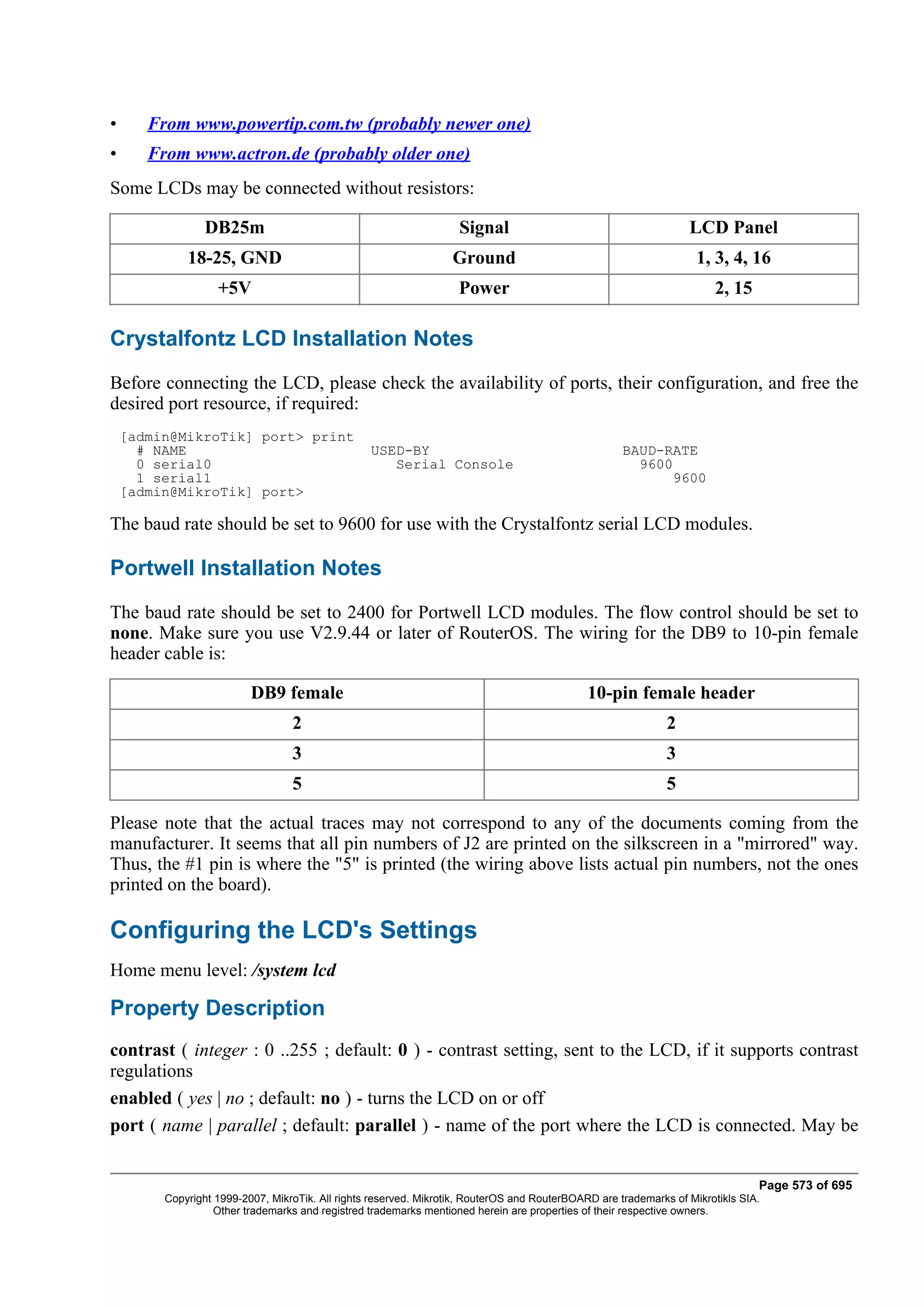 • From www.powertip.com.tw (probably newer one)
• From www.actron.de (probably older one)

Some LCDs may be connected without resistors:

| DB25m | Signal | LCD Panel |
|---|---|---|
| 18-25, GND | Ground | 1, 3, 4, 16 |
| +5V | Power | 2, 15 |

Crystalfontz LCD Installation Notes

Before connecting the LCD, please check the availability of ports, their configuration, and free the desired port resource, if required:

[admin@MikroTik] port> print
  # NAME                        USED-BY                          BAUD-RATE
  0 serial0                        Serial Console                  9600
  1 serial1                                                              9600
[admin@MikroTik] port>

The baud rate should be set to 9600 for use with the Crystalfontz serial LCD modules.

Portwell Installation Notes

The baud rate should be set to 2400 for Portwell LCD modules. The flow control should be set to none. Make sure you use V2.9.44 or later of RouterOS. The wiring for the DB9 to 10-pin female header cable is:

| DB9 female | 10-pin female header |
|---|---|
| 2 | 2 |
| 3 | 3 |
| 5 | 5 |

Please note that the actual traces may not correspond to any of the documents coming from the manufacturer. It seems that all pin numbers of J2 are printed on the silkscreen in a "mirrored" way. Thus, the #1 pin is where the "5" is printed (the wiring above lists actual pin numbers, not the ones printed on the board).

Configuring the LCD's Settings

Home menu level: /system lcd

Property Description

contrast ( integer : 0 ..255 ; default: 0 ) - contrast setting, sent to the LCD, if it supports contrast regulations

enabled ( yes | no ; default: no ) - turns the LCD on or off

port ( name | parallel ; default: parallel ) - name of the port where the LCD is connected. May be

Page 573 of 695
Copyright 1999-2007, MikroTik. All rights reserved. Mikrotik, RouterOS and RouterBOARD are trademarks of Mikrotikls SIA.
Other trademarks and registred trademarks mentioned herein are properties of their respective owners.